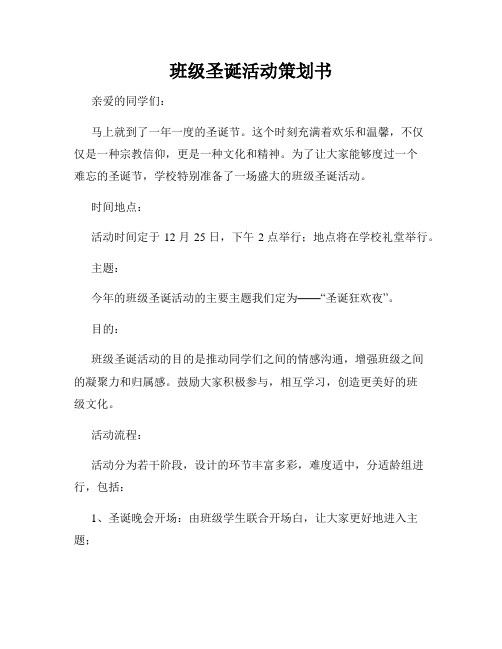 班级圣诞活动策划书

亲爱的同学们：

马上就到了一年一度的圣诞节。这个时刻充满着欢乐和温馨，不仅仅是一种宗教信仰，更是一种文化和精神。为了让大家能够度过一个难忘的圣诞节，学校特别准备了一场盛大的班级圣诞活动。

时间地点：

活动时间定于 12 月 25 日，下午 2 点举行；地点将在学校礼堂举行。

主题：

今年的班级圣诞活动的主要主题我们定为——“圣诞狂欢夜”。

目的：

班级圣诞活动的目的是推动同学们之间的情感沟通，增强班级之间的凝聚力和归属感。鼓励大家积极参与，相互学习，创造更美好的班级文化。

活动流程：

活动分为若干阶段，设计的环节丰富多彩，难度适中，分适龄组进行，包括：

1、圣诞晚会开场：由班级学生联合开场白，让大家更好地进入主题；